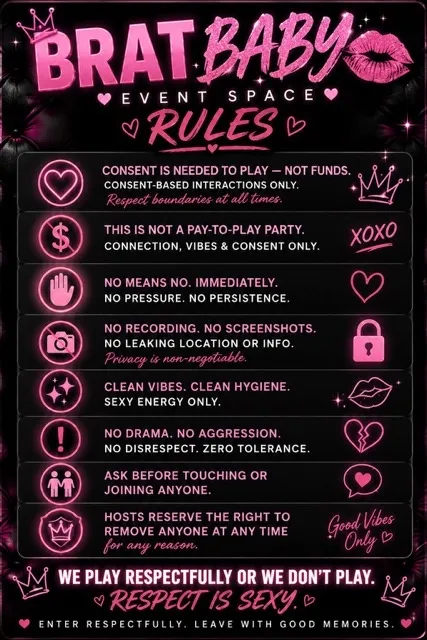 BRAT BABY

EVENT SPACE

RULES

CONSENT IS NEEDED TO PLAY — NOT FUNDS.
CONSENT-BASED INTERACTIONS ONLY.
Respect boundaries at all times.

THIS IS NOT A PAY-TO-PLAY PARTY.
CONNECTION, VIBES & CONSENT ONLY.

XOXO

NO MEANS NO. IMMEDIATELY.
NO PRESSURE. NO PERSISTENCE.

NO RECORDING. NO SCREENSHOTS.
NO LEAKING LOCATION OR INFO.
Privacy is non-negotiable.

CLEAN VIBES. CLEAN HYGIENE.
SEXY ENERGY ONLY.

NO DRAMA. NO AGGRESSION.
NO DISRESPECT. ZERO TOLERANCE.

ASK BEFORE TOUCHING OR JOINING ANYONE.

HOSTS RESERVE THE RIGHT TO REMOVE ANYONE AT ANY TIME for any reason.

Good Vibes Only

WE PLAY RESPECTFULLY OR WE DON'T PLAY.

RESPECT IS SEXY.

ENTER RESPECTFULLY. LEAVE WITH GOOD MEMORIES.